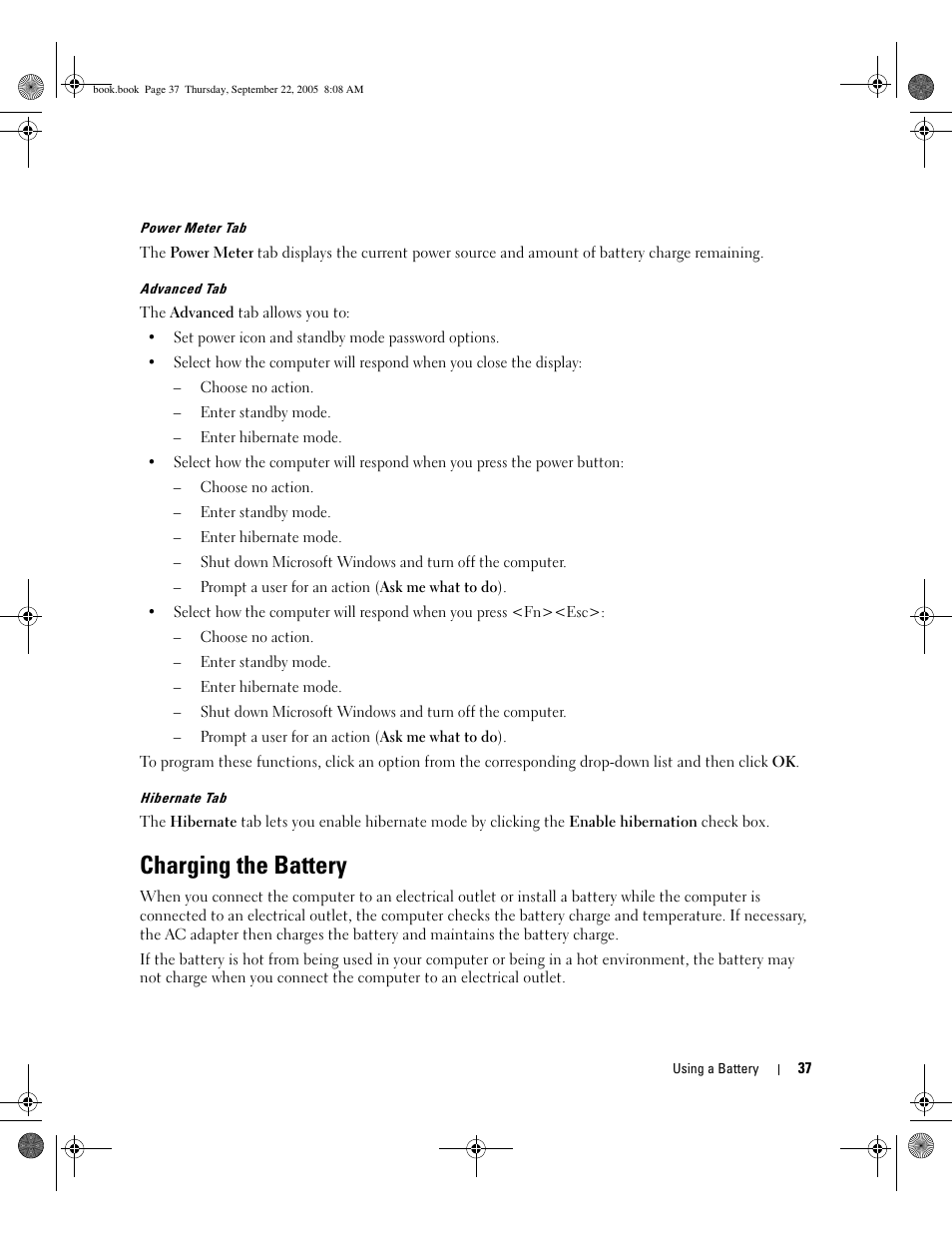 book.book Page 37 Thursday, September 22, 2005 8:08 AM

Power Meter Tab

The Power Meter tab displays the current power source and amount of battery charge remaining.

Advanced Tab

The Advanced tab allows you to:

• Set power icon and standby mode password options.
• Select how the computer will respond when you close the display:
  – Choose no action.
  – Enter standby mode.
  – Enter hibernate mode.
• Select how the computer will respond when you press the power button:
  – Choose no action.
  – Enter standby mode.
  – Enter hibernate mode.
  – Shut down Microsoft Windows and turn off the computer.
  – Prompt a user for an action (Ask me what to do).
• Select how the computer will respond when you press <Fn><Esc>:
  – Choose no action.
  – Enter standby mode.
  – Enter hibernate mode.
  – Shut down Microsoft Windows and turn off the computer.
  – Prompt a user for an action (Ask me what to do).

To program these functions, click an option from the corresponding drop-down list and then click OK.

Hibernate Tab

The Hibernate tab lets you enable hibernate mode by clicking the Enable hibernation check box.

Charging the Battery

When you connect the computer to an electrical outlet or install a battery while the computer is connected to an electrical outlet, the computer checks the battery charge and temperature. If necessary, the AC adapter then charges the battery and maintains the battery charge.

If the battery is hot from being used in your computer or being in a hot environment, the battery may not charge when you connect the computer to an electrical outlet.

Using a Battery | 37